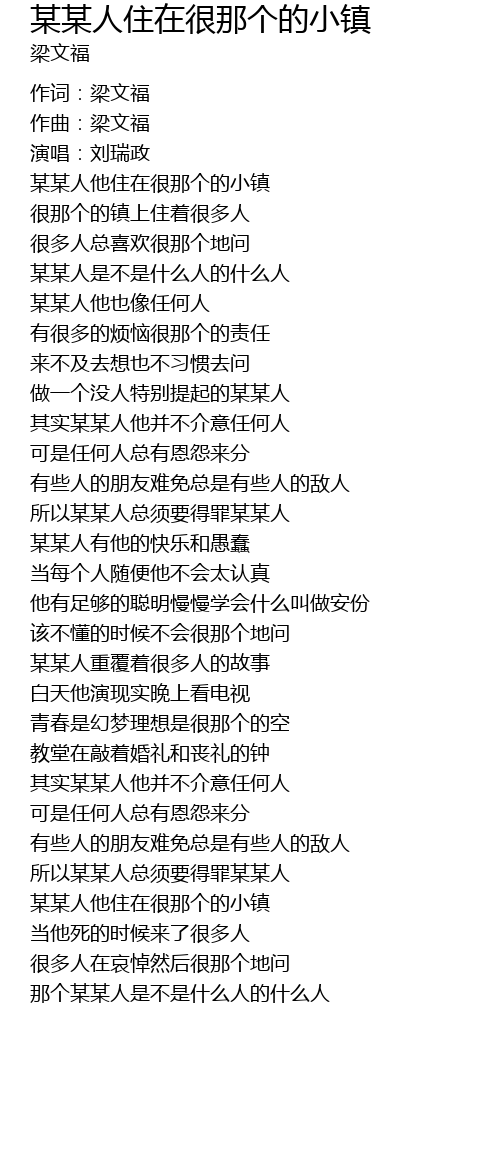 某某人住在很那个的小镇
梁文福

作词：梁文福
作曲：梁文福
演唱：刘瑞政
某某人他住在很那个的小镇
很那个的镇上住着很多人
很多人总喜欢很那个地问
某某人是不是什么人的什么人
某某人他也像任何人
有很多的烦恼很那个的责任
来不及去想也不习惯去问
做一个没人特别提起的某某人
其实某某人他并不介意任何人
可是任何人总有恩怨来分
有些人的朋友难免总是有些人的敌人
所以某某人总须要得罪某某人
某某人有他的快乐和愚蠢
当每个人随便他不会太认真
他有足够的聪明慢慢学会什么叫做安份
该不懂的时候不会很那个地问
某某人重覆着很多人的故事
白天他演现实晚上看电视
青春是幻梦理想是很那个的空
教堂在敲着婚礼和丧礼的钟
其实某某人他并不介意任何人
可是任何人总有恩怨来分
有些人的朋友难免总是有些人的敌人
所以某某人总须要得罪某某人
某某人他住在很那个的小镇
当他死的时候来了很多人
很多人在哀悼然后很那个地问
那个某某人是不是什么人的什么人